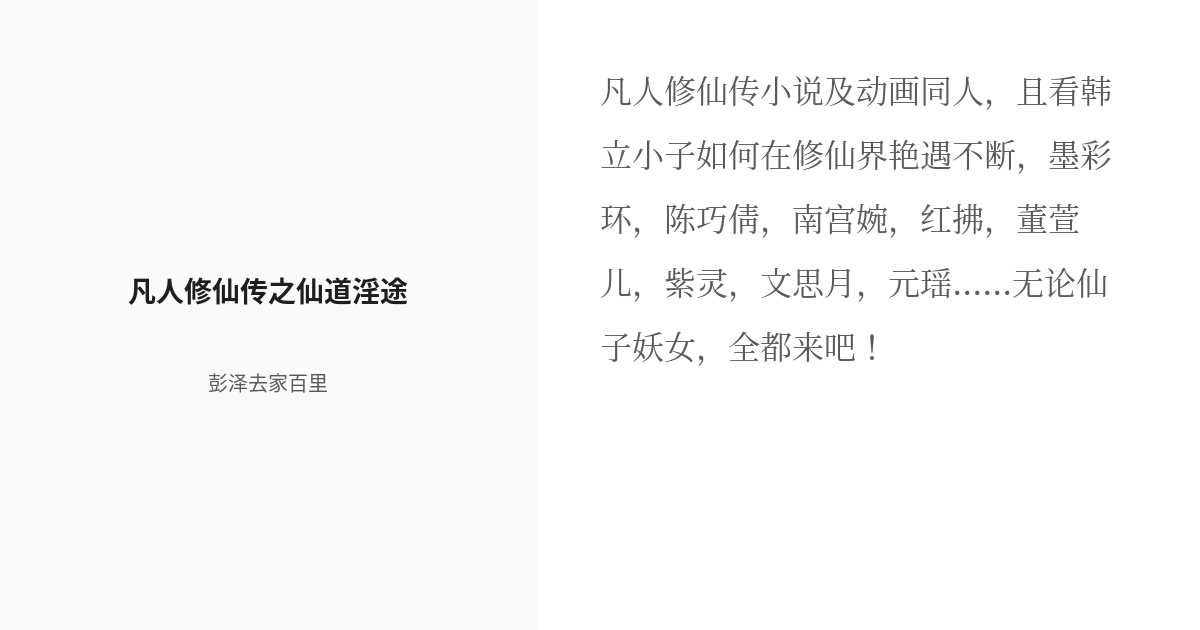 凡人修仙传之仙道淫途

彭泽去家百里

凡人修仙传小说及动画同人，且看韩立小子如何在修仙界艳遇不断，墨彩环，陈巧倩，南宫婉，红拂，董萱儿，紫灵，文思月，元瑶......无论仙子妖女，全都来吧！